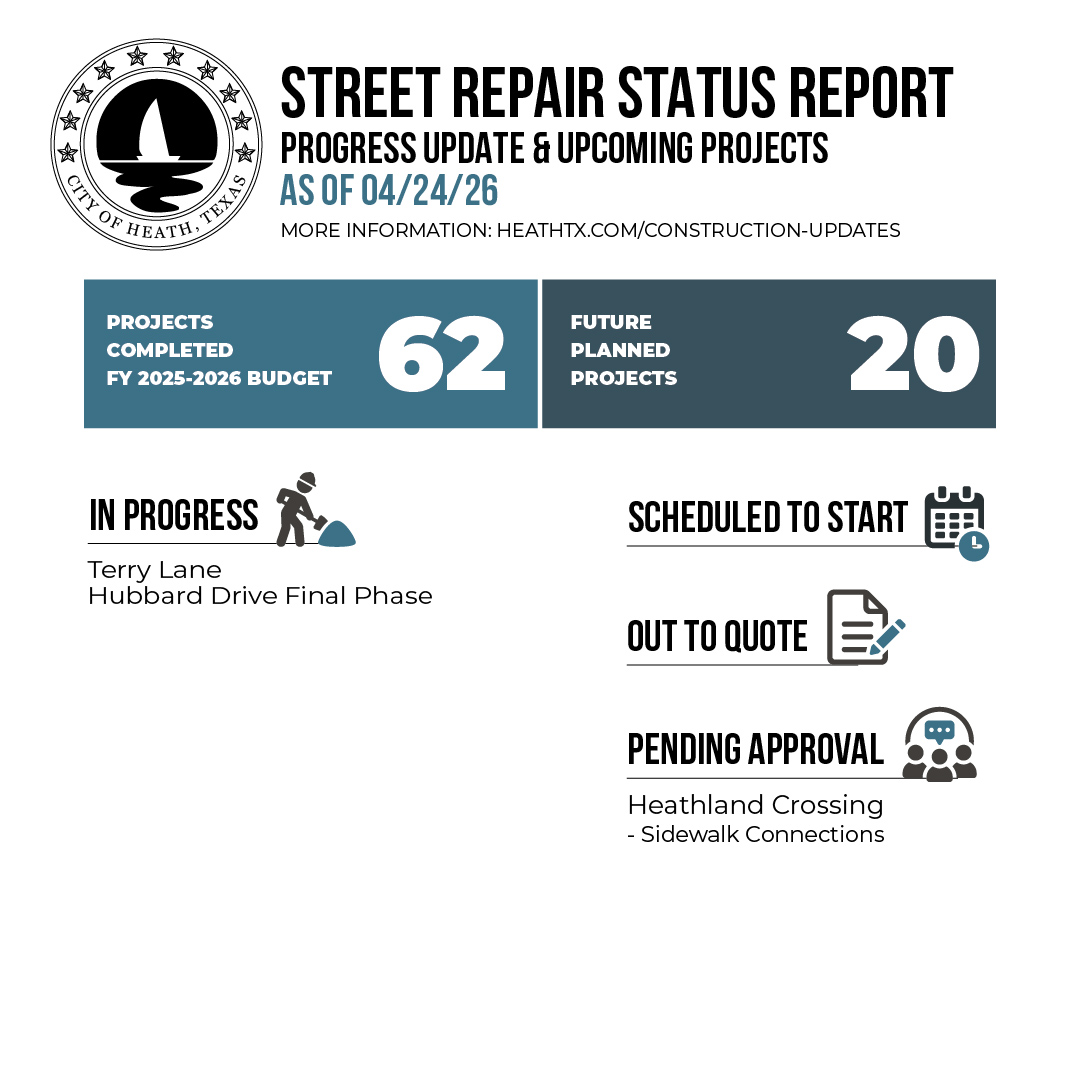 CITY OF HEATH, TEXAS

STREET REPAIR STATUS REPORT
PROGRESS UPDATE & UPCOMING PROJECTS
AS OF 04/24/26
MORE INFORMATION: HEATHTX.COM/CONSTRUCTION-UPDATES

PROJECTS COMPLETED FY 2025-2026 BUDGET 62

FUTURE PLANNED PROJECTS 20

IN PROGRESS
Terry Lane
Hubbard Drive Final Phase

SCHEDULED TO START

OUT TO QUOTE

PENDING APPROVAL
Heathland Crossing
- Sidewalk Connections